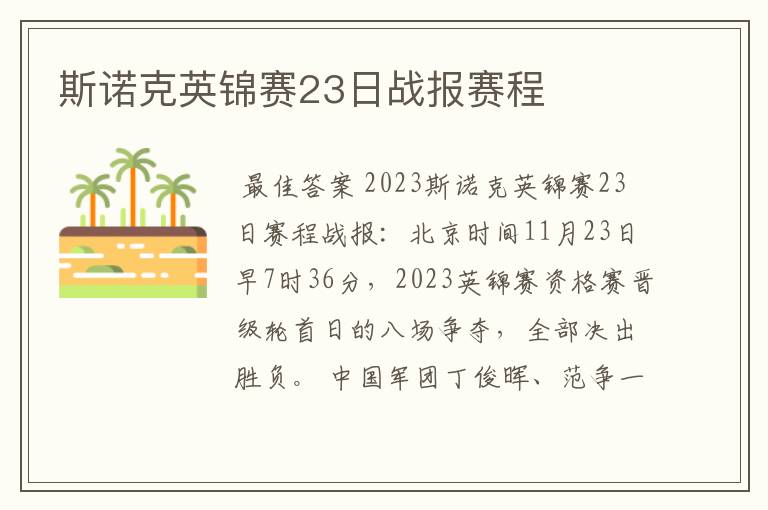 斯诺克英锦赛23日战报赛程

最佳答案 2023斯诺克英锦赛23日赛程战报：北京时间11月23日早7时36分，2023英锦赛资格赛晋级轮首日的八场争夺，全部决出胜负。中国军团丁俊晖、范争一